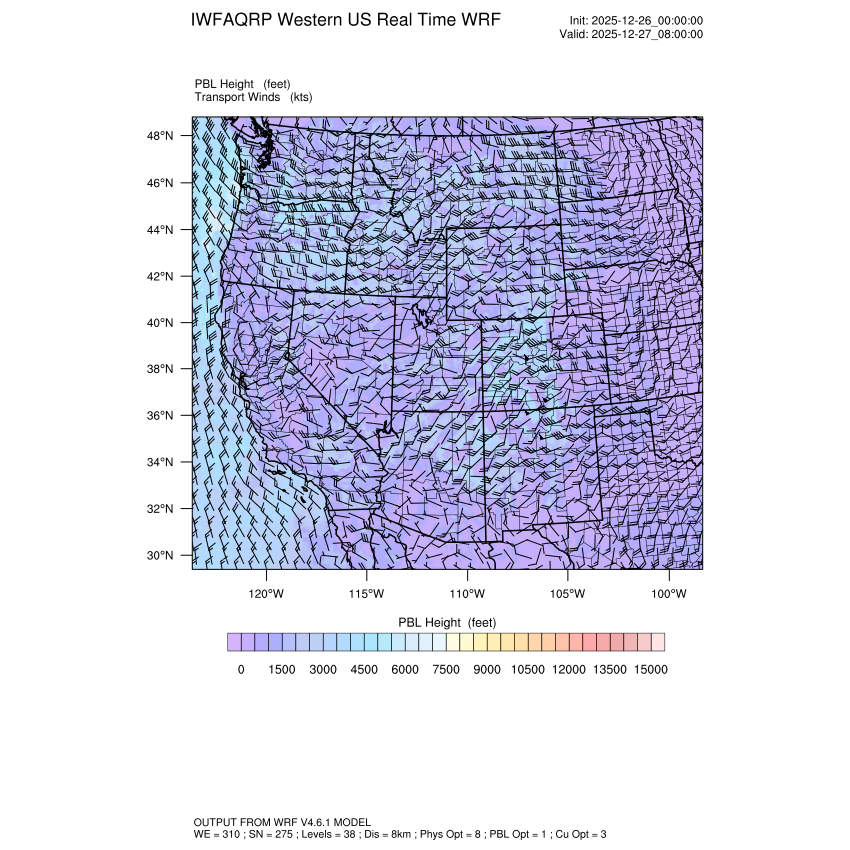 IWFAQRP Western US Real Time WRF

Init: 2025-12-26_00:00:00
Valid: 2025-12-27_08:00:00

PBL Height (feet)
Transport Winds (kts)

48°N
46°N
44°N
42°N
40°N
38°N
36°N
34°N
32°N
30°N

120°W 115°W 110°W 105°W 100°W

PBL Height (feet)

0 1500 3000 4500 6000 7500 9000 10500 12000 13500 15000

OUTPUT FROM WRF V4.6.1 MODEL
WE = 310 ; SN = 275 ; Levels = 38 ; Dis = 8km ; Phys Opt = 8 ; PBL Opt = 1 ; Cu Opt = 3